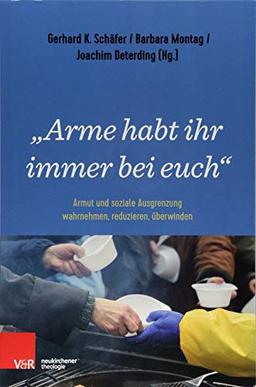 Gerhard K. Schäfer / Barbara Montag / Joachim Deterding (Hg.)

„Arme habt ihr immer bei euch“

Armut und soziale Ausgrenzung wahrnehmen, reduzieren, überwinden

V&R

neukirchener theologie